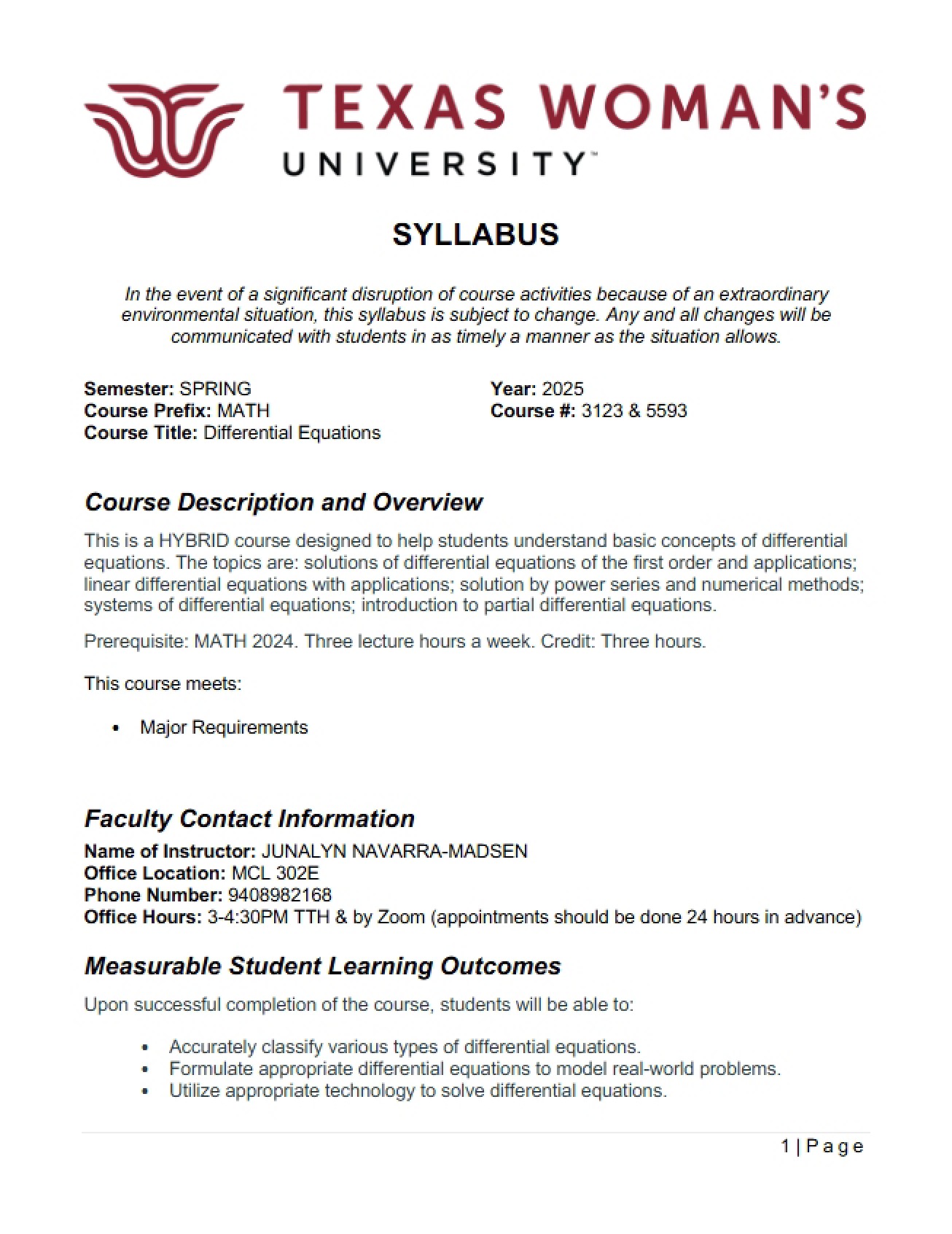 TEXAS WOMAN'S
UNIVERSITY™

SYLLABUS

In the event of a significant disruption of course activities because of an extraordinary environmental situation, this syllabus is subject to change. Any and all changes will be communicated with students in as timely a manner as the situation allows.

Semester: SPRING
Course Prefix: MATH
Course Title: Differential Equations

Year: 2025
Course #: 3123 & 5593

Course Description and Overview

This is a HYBRID course designed to help students understand basic concepts of differential equations. The topics are: solutions of differential equations of the first order and applications; linear differential equations with applications; solution by power series and numerical methods; systems of differential equations; introduction to partial differential equations.

Prerequisite: MATH 2024. Three lecture hours a week. Credit: Three hours.

This course meets:

• Major Requirements

Faculty Contact Information
Name of Instructor: JUNALYN NAVARRA-MADSEN
Office Location: MCL 302E
Phone Number: 9408982168
Office Hours: 3-4:30PM TTH & by Zoom (appointments should be done 24 hours in advance)

Measurable Student Learning Outcomes

Upon successful completion of the course, students will be able to:

• Accurately classify various types of differential equations.
• Formulate appropriate differential equations to model real-world problems.
• Utilize appropriate technology to solve differential equations.

1 | Page